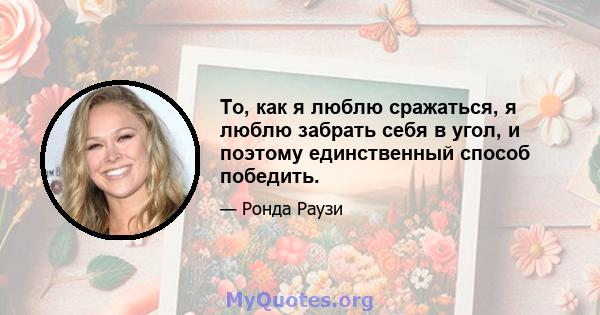 То, как я люблю сражаться, я люблю забрать себя в угол, и поэтому единственный способ победить.

— Ронда Раузи

MyQuotes.org